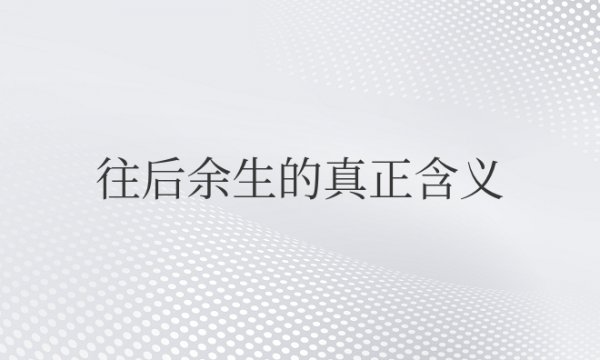 往后余生的真正含义